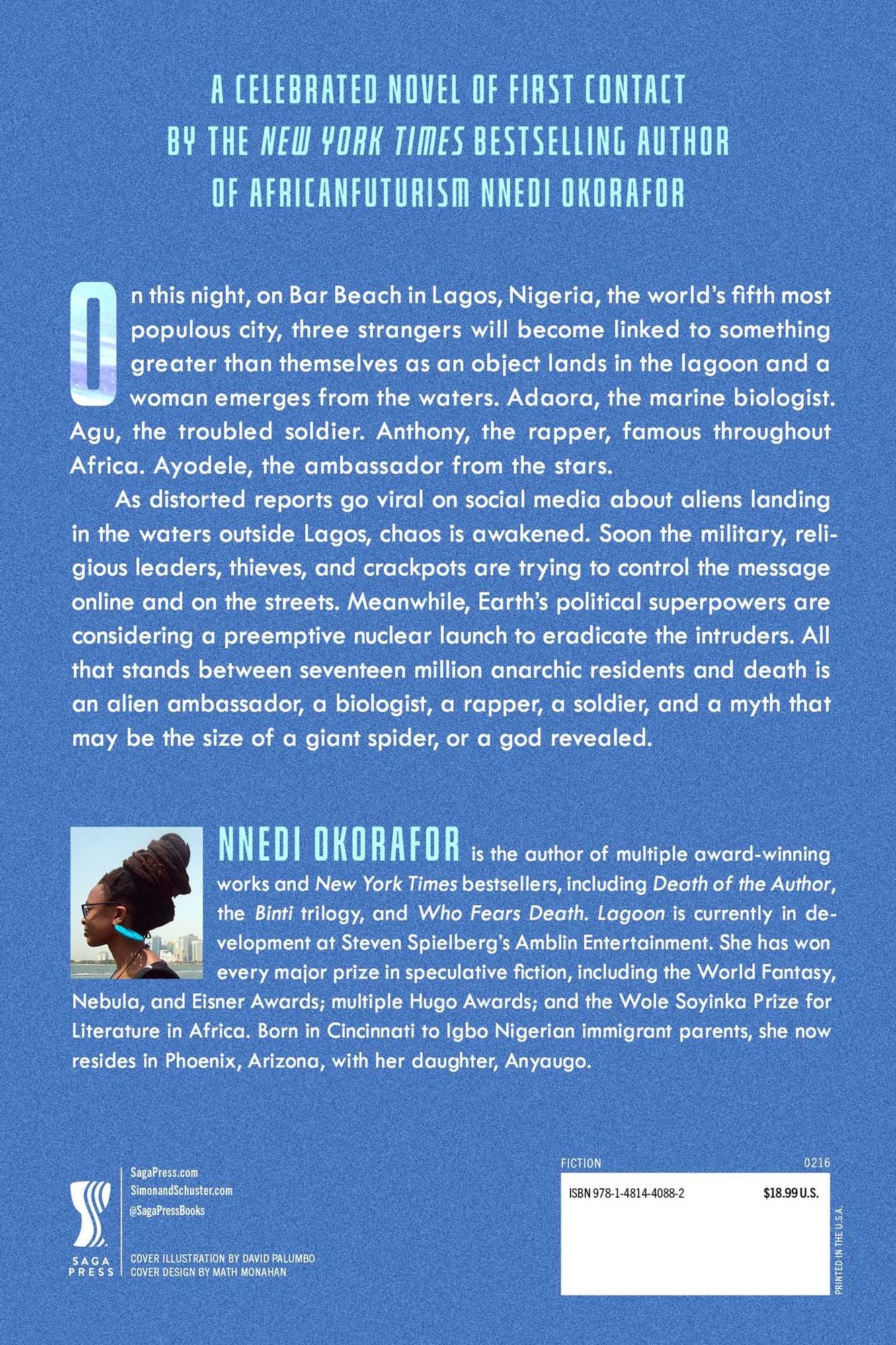 A CELEBRATED NOVEL OF FIRST CONTACT BY THE NEW YORK TIMES BESTSELLING AUTHOR OF AFRICANFUTURISM NNEDI OKORAFOR

On this night, on Bar Beach in Lagos, Nigeria, the world's fifth most populous city, three strangers will become linked to something greater than themselves as an object lands in the lagoon and a woman emerges from the waters. Adaora, the marine biologist. Agu, the troubled soldier. Anthony, the rapper, famous throughout Africa. Ayodele, the ambassador from the stars.

As distorted reports go viral on social media about aliens landing in the waters outside Lagos, chaos is awakened. Soon the military, religious leaders, thieves, and crackpots are trying to control the message online and on the streets. Meanwhile, Earth's political superpowers are considering a preemptive nuclear launch to eradicate the intruders. All that stands between seventeen million anarchic residents and death is an alien ambassador, a biologist, a rapper, a soldier, and a myth that may be the size of a giant spider, or a god revealed.

NNEDI OKORAFOR is the author of multiple award-winning works and New York Times bestsellers, including Death of the Author, the Binti trilogy, and Who Fears Death. Lagoon is currently in development at Steven Spielberg's Amblin Entertainment. She has won every major prize in speculative fiction, including the World Fantasy, Nebula, and Eisner Awards; multiple Hugo Awards; and the Wole Soyinka Prize for Literature in Africa. Born in Cincinnati to Igbo Nigerian immigrant parents, she now resides in Phoenix, Arizona, with her daughter, Anyaugo.

SAGA PRESS

SagaPress.com
SimonandSchuster.com
@SagaPressBooks

COVER ILLUSTRATION BY DAVID PALUMBO
COVER DESIGN BY MATH MONAHAN

FICTION 0216

ISBN 978-1-4814-4088-2 $18.99 U.S.

PRINTED IN THE U.S.A.